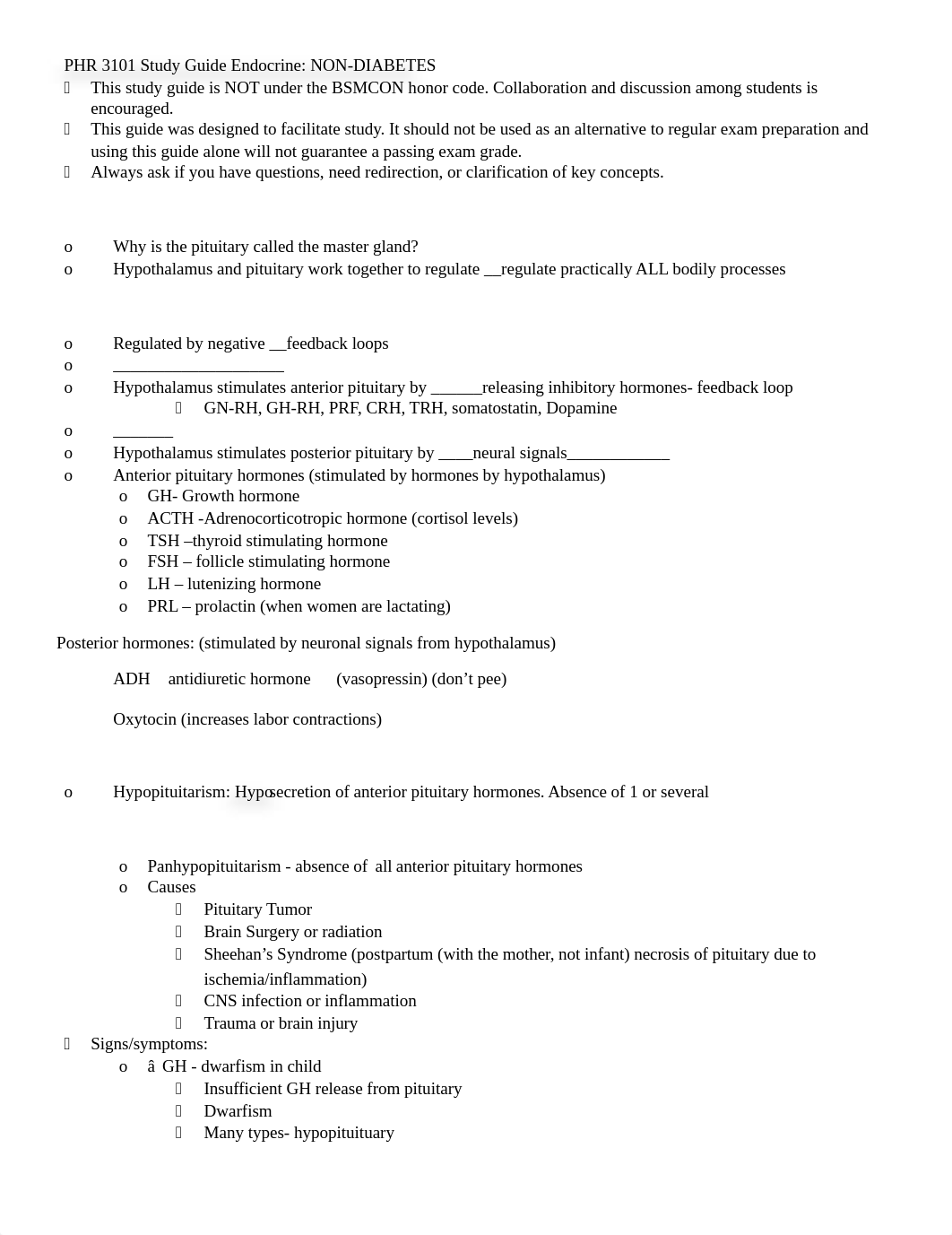 PHR 3101 Study Guide Endocrine: NON-DIABETES

 This study guide is NOT under the BSMCON honor code. Collaboration and discussion among students is encouraged.
 This guide was designed to facilitate study. It should not be used as an alternative to regular exam preparation and using this guide alone will not guarantee a passing exam grade.
 Always ask if you have questions, need redirection, or clarification of key concepts.

o Why is the pituitary called the master gland?
o Hypothalamus and pituitary work together to regulate __regulate practically ALL bodily processes

o Regulated by negative __feedback loops
o ____________________
o Hypothalamus stimulates anterior pituitary by ______releasing inhibitory hormones- feedback loop
 GN-RH, GH-RH, PRF, CRH, TRH, somatostatin, Dopamine
o _______
o Hypothalamus stimulates posterior pituitary by ____neural signals____________
o Anterior pituitary hormones (stimulated by hormones by hypothalamus)
o GH- Growth hormone
o ACTH -Adrenocorticotropic hormone (cortisol levels)
o TSH –thyroid stimulating hormone
o FSH – follicle stimulating hormone
o LH – lutenizing hormone
o PRL – prolactin (when women are lactating)

Posterior hormones: (stimulated by neuronal signals from hypothalamus)

ADH antidiuretic hormone (vasopressin) (don’t pee)

Oxytocin (increases labor contractions)

o Hypopituitarism: Hyposecretion of anterior pituitary hormones. Absence of 1 or several

o Panhypopituitarism - absence of all anterior pituitary hormones
o Causes
 Pituitary Tumor
 Brain Surgery or radiation
 Sheehan’s Syndrome (postpartum (with the mother, not infant) necrosis of pituitary due to ischemia/inflammation)
 CNS infection or inflammation
 Trauma or brain injury
 Signs/symptoms:
o â GH - dwarfism in child
 Insufficient GH release from pituitary
 Dwarfism
 Many types- hypopituituary